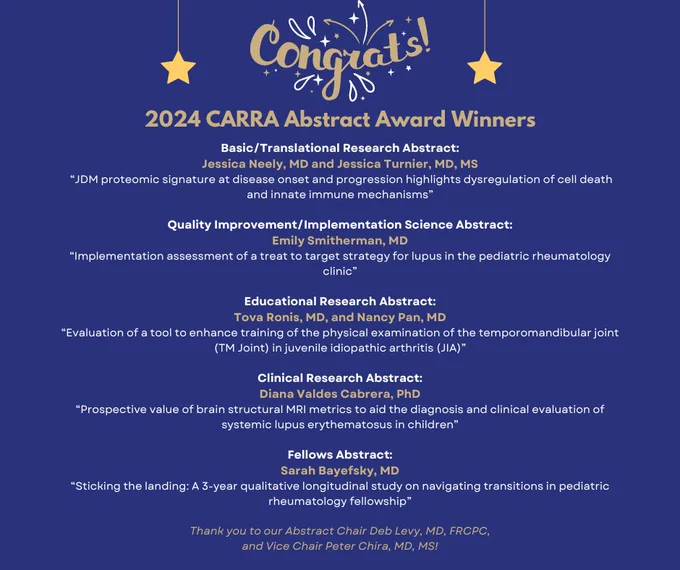 Congrats!

2024 CARRA Abstract Award Winners

Basic/Translational Research Abstract:
Jessica Neely, MD and Jessica Turnier, MD, MS
"JDM proteomic signature at disease onset and progression highlights dysregulation of cell death and innate immune mechanisms"

Quality Improvement/Implementation Science Abstract:
Emily Smitherman, MD
"Implementation assessment of a treat to target strategy for lupus in the pediatric rheumatology clinic"

Educational Research Abstract:
Tova Ronis, MD, and Nancy Pan, MD
"Evaluation of a tool to enhance training of the physical examination of the temporomandibular joint (TM Joint) in juvenile idiopathic arthritis (JIA)"

Clinical Research Abstract:
Diana Valdes Cabrera, PhD
"Prospective value of brain structural MRI metrics to aid the diagnosis and clinical evaluation of systemic lupus erythematosus in children"

Fellows Abstract:
Sarah Bayefsky, MD
"Sticking the landing: A 3-year qualitative longitudinal study on navigating transitions in pediatric rheumatology fellowship"

Thank you to our Abstract Chair Deb Levy, MD, FRCPC,
and Vice Chair Peter Chira, MD, MS!